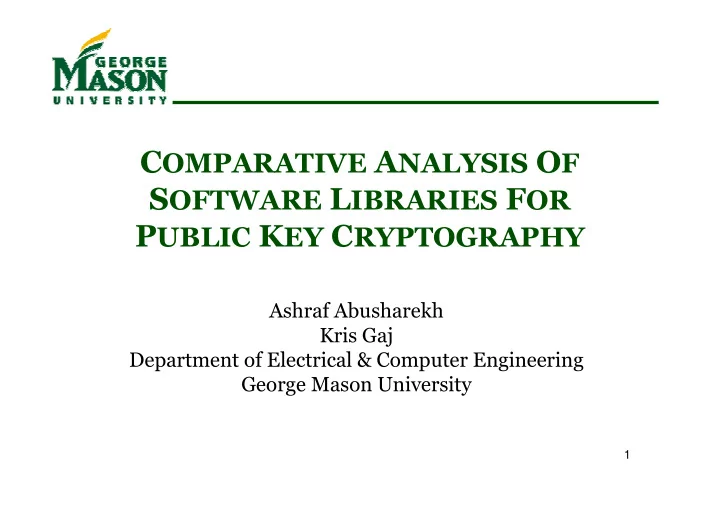 GEORGE
MASON
UNIVERSITY

COMPARATIVE ANALYSIS OF SOFTWARE LIBRARIES FOR PUBLIC KEY CRYPTOGRAPHY

Ashraf Abusharekh
Kris Gaj
Department of Electrical & Computer Engineering
George Mason University

1